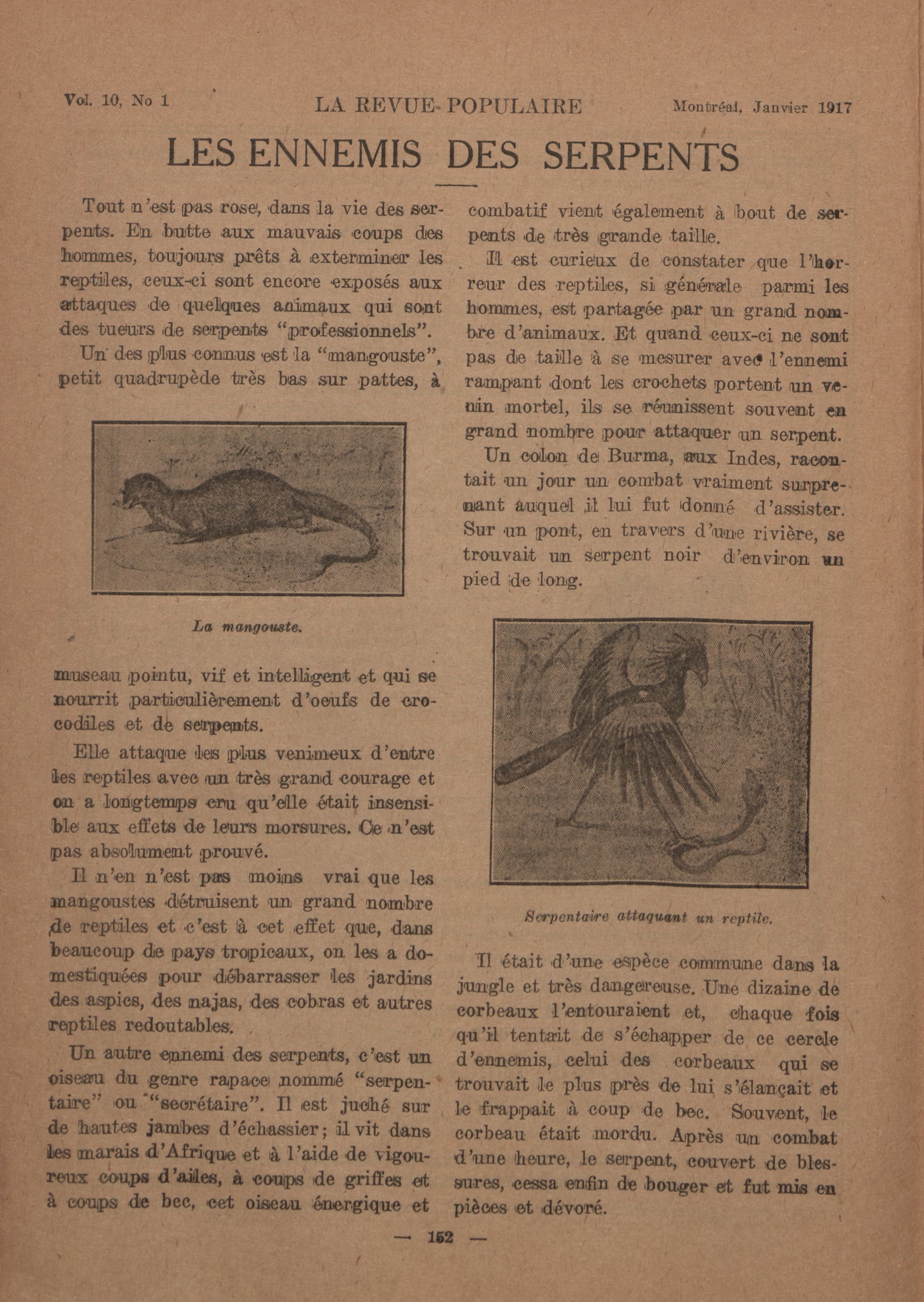 Vol. 10, No 1 LA REVUE POPULAIRE Montréal, Janvier 1917

LES ENNEMIS DES SERPENTS

Tout n'est pas rose, dans la vie des serpents. En butte aux mauvais coups des hommes, toujours prêts à exterminer les reptiles, ceux-ci sont encore exposés aux attaques de quelques animaux qui sont des tueurs de serpents "professionnels".

Un des plus connus est la "mangouste", petit quadrupède très bas sur pattes, à

La mangouste.

museau pointu, vif et intelligent et qui se nourrit particulièrement d'oeufs de crocodiles et de serpents.

Elle attaque les plus venimeux d'entre les reptiles avec un très grand courage et on a longtemps cru qu'elle était insensible aux effets de leurs morsures. Ce n'est pas absolument prouvé.

Il n'en n'est pas moins vrai que les mangoustes détruisent un grand nombre de reptiles et c'est à cet effet que, dans beaucoup de pays tropicaux, on les a domestiquées pour débarrasser les jardins des aspics, des najas, des cobras et autres reptiles redoutables.

Un autre ennemi des serpents, c'est un oiseau du genre rapace nommé "serpentaire" ou "secrétaire". Il est juché sur de hautes jambes d'échassier; il vit dans les marais d'Afrique et à l'aide de vigoureux coups d'ailes, à coups de griffes et à coups de bec, cet oiseau énergique et combatif vient également à bout de serpents de très grande taille.

Il est curieux de constater que l'horreur des reptiles, si générale parmi les hommes, est partagée par un grand nombre d'animaux. Et quand ceux-ci ne sont pas de taille à se mesurer avec l'ennemi rampant dont les crochets portent un venin mortel, ils se réunissent souvent en grand nombre pour attaquer un serpent.

Un colon de Burma, aux Indes, racontait un jour un combat vraiment surprenant auquel il lui fut donné d'assister. Sur un pont, en travers d'une rivière, se trouvait un serpent noir d'environ un pied de long.

Serpentaire attaquant un reptile.

Il était d'une espèce commune dans la jungle et très dangereuse. Une dizaine de corbeaux l'entouraient et, chaque fois qu'il tentait de s'échapper de ce cercle d'ennemis, celui des corbeaux qui se trouvait le plus près de lui s'élançait et le frappait à coup de bec. Souvent, le corbeau était mordu. Après un combat d'une heure, le serpent, couvert de blessures, cessa enfin de bouger et fut mis en pièces et dévoré.

— 152 —